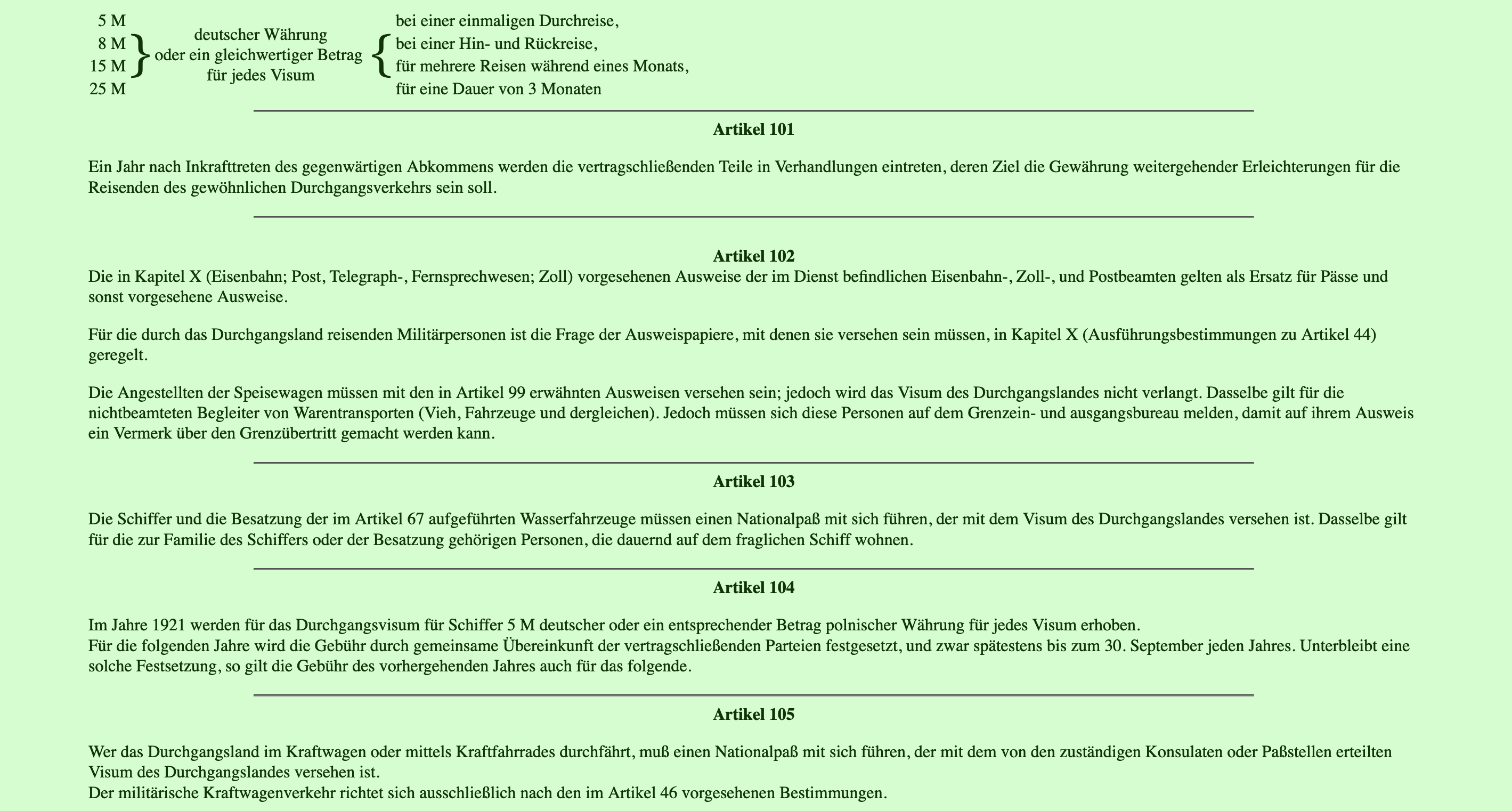 5 M
8 M
15 M
25 M

deutscher Währung
oder ein gleichwertiger Betrag
für jedes Visum

bei einer einmaligen Durchreise,
bei einer Hin- und Rückreise,
für mehrere Reisen während eines Monats,
für eine Dauer von 3 Monaten

Artikel 101

Ein Jahr nach Inkrafttreten des gegenwärtigen Abkommens werden die vertragschließenden Teile in Verhandlungen eintreten, deren Ziel die Gewährung weitergehender Erleichterungen für die Reisenden des gewöhnlichen Durchgangsverkehrs sein soll.

Artikel 102

Die in Kapitel X (Eisenbahn; Post, Telegraph-, Fernsprechwesen; Zoll) vorgesehenen Ausweise der im Dienst befindlichen Eisenbahn-, Zoll-, und Postbeamten gelten als Ersatz für Pässe und sonst vorgesehene Ausweise.

Für die durch das Durchgangsland reisenden Militärpersonen ist die Frage der Ausweispapiere, mit denen sie versehen sein müssen, in Kapitel X (Ausführungsbestimmungen zu Artikel 44) geregelt.

Die Angestellten der Speisewagen müssen mit den in Artikel 99 erwähnten Ausweisen versehen sein; jedoch wird das Visum des Durchgangslandes nicht verlangt. Dasselbe gilt für die nichtbeamteten Begleiter von Warentransporten (Vieh, Fahrzeuge und dergleichen). Jedoch müssen sich diese Personen auf dem Grenzein- und ausgangsbureau melden, damit auf ihrem Ausweis ein Vermerk über den Grenzübertritt gemacht werden kann.

Artikel 103

Die Schiffer und die Besatzung der im Artikel 67 aufgeführten Wasserfahrzeuge müssen einen Nationalpaß mit sich führen, der mit dem Visum des Durchgangslandes versehen ist. Dasselbe gilt für die zur Familie des Schiffers oder der Besatzung gehörigen Personen, die dauernd auf dem fraglichen Schiff wohnen.

Artikel 104

Im Jahre 1921 werden für das Durchgangsvisum für Schiffer 5 M deutscher oder ein entsprechender Betrag polnischer Währung für jedes Visum erhoben.
Für die folgenden Jahre wird die Gebühr durch gemeinsame Übereinkunft der vertragschließenden Parteien festgesetzt, und zwar spätestens bis zum 30. September jeden Jahres. Unterbleibt eine solche Festsetzung, so gilt die Gebühr des vorhergehenden Jahres auch für das folgende.

Artikel 105

Wer das Durchgangsland im Kraftwagen oder mittels Kraftfahrrades durchfährt, muß einen Nationalpaß mit sich führen, der mit dem von den zuständigen Konsulaten oder Paßstellen erteilten Visum des Durchgangslandes versehen ist.
Der militärische Kraftwagenverkehr richtet sich ausschließlich nach den im Artikel 46 vorgesehenen Bestimmungen.